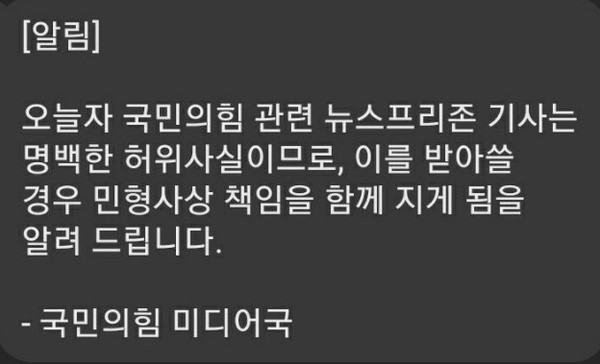 [알림]

오늘자 국민의힘 관련 뉴스프리존 기사는 명백한 허위사실이므로, 이를 받아쓸 경우 민형사상 책임을 함께 지게 됨을 알려 드립니다.

- 국민의힘 미디어국